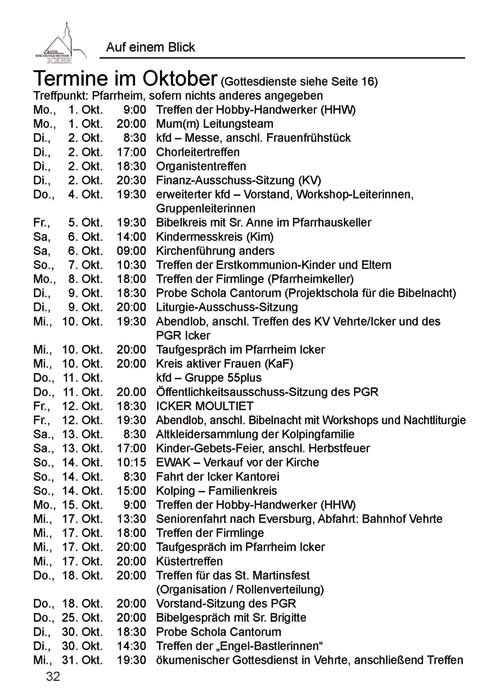 Auf einem Blick

Termine im Oktober (Gottesdienste siehe Seite 16)
Treffpunkt: Pfarrheim, sofern nichts anderes angegeben

| | | | |
|---|---|---|---|
| Mo., | 1. Okt. | 9:00 | Treffen der Hobby-Handwerker (HHW) |
| Mo., | 1. Okt. | 20:00 | Mum(m) Leitungsteam |
| Di., | 2. Okt. | 8:30 | kfd – Messe, anschl. Frauenfrühstück |
| Di., | 2. Okt. | 17:00 | Chorleitertreffen |
| Di., | 2. Okt. | 18:30 | Organistentreffen |
| Di., | 2. Okt. | 20:30 | Finanz-Ausschuss-Sitzung (KV) |
| Do., | 4. Okt. | 19:30 | erweiterter kfd – Vorstand, Workshop-Leiterinnen, Gruppenleiterinnen |
| Fr., | 5. Okt. | 19:30 | Bibelkreis mit Sr. Anne im Pfarrhauskeller |
| Sa, | 6. Okt. | 14:00 | Kindermesskreis (Kim) |
| Sa, | 6. Okt. | 09:00 | Kirchenführung anders |
| So., | 7. Okt. | 10:30 | Treffen der Erstkommunion-Kinder und Eltern |
| Mo., | 8. Okt. | 18:00 | Treffen der Firmlinge (Pfarrheimkeller) |
| Di., | 9. Okt. | 18:30 | Probe Schola Cantorum (Projektschola für die Bibelnacht) |
| Di., | 9. Okt. | 20:00 | Liturgie-Ausschuss-Sitzung |
| Mi., | 10. Okt. | 19:30 | Abendlob, anschl. Treffen des KV Vehrte/Icker und des PGR Icker |
| Mi., | 10. Okt. | 20:00 | Taufgespräch im Pfarrheim Icker |
| Mi., | 10. Okt. | 20:00 | Kreis aktiver Frauen (KaF) |
| Do., | 11. Okt. | | kfd – Gruppe 55plus |
| Do., | 11. Okt. | 20.00 | Öffentlichkeitsausschuss-Sitzung des PGR |
| Fr., | 12. Okt. | 18:30 | ICKER MOULTIET |
| Fr., | 12. Okt. | 19:30 | Abendlob, anschl. Bibelnacht mit Workshops und Nachtliturgie |
| Sa., | 13. Okt. | 8:30 | Altkleidersammlung der Kolpingfamilie |
| Sa., | 13. Okt. | 17:00 | Kinder-Gebets-Feier, anschl. Herbstfeuer |
| So., | 14. Okt. | 10:15 | EWAK – Verkauf vor der Kirche |
| So., | 14. Okt. | 8:30 | Fahrt der Icker Kantorei |
| So., | 14. Okt. | 15:00 | Kolping – Familienkreis |
| Mo., | 15. Okt. | 9:00 | Treffen der Hobby-Handwerker (HHW) |
| Mi., | 17. Okt. | 13:30 | Seniorenfahrt nach Eversburg, Abfahrt: Bahnhof Vehrte |
| Mi., | 17. Okt. | 18:00 | Treffen der Firmlinge |
| Mi., | 17. Okt. | 20:00 | Taufgespräch im Pfarrheim Icker |
| Mi., | 17. Okt. | 20:00 | Küstertreffen |
| Do., | 18. Okt. | 20:00 | Treffen für das St. Martinsfest (Organisation / Rollenverteilung) |
| Do., | 18. Okt. | 20:00 | Vorstand-Sitzung des PGR |
| Do., | 25. Okt. | 20:00 | Bibelgespräch mit Sr. Brigitte |
| Di., | 30. Okt. | 18:30 | Probe Schola Cantorum |
| Di., | 30. Okt. | 14:30 | Treffen der „Engel-Bastlerinnen“ |
| Mi., | 31. Okt. | 19:30 | ökumenischer Gottesdienst in Vehrte, anschließend Treffen |

32